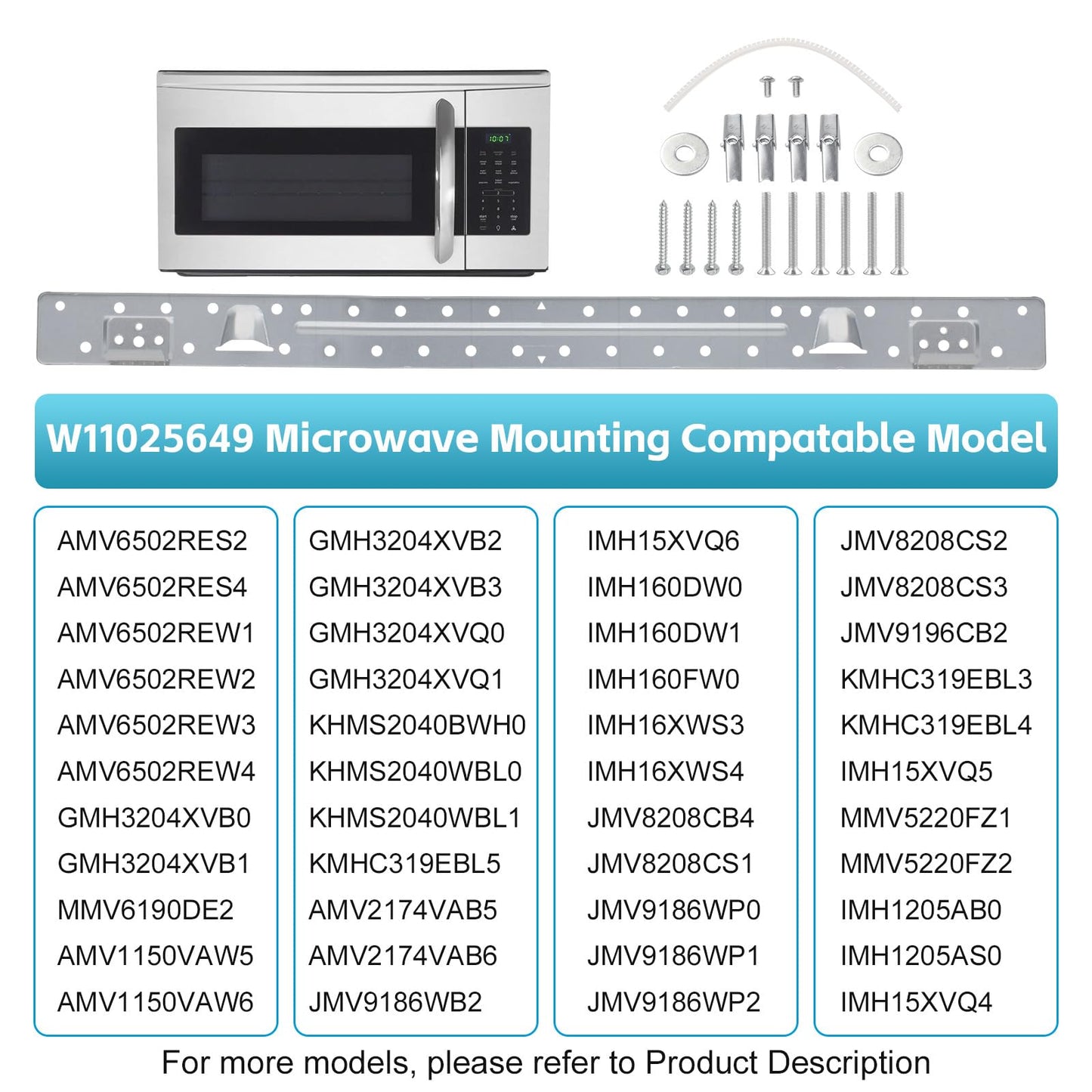 10:07

W11025649 Microwave Mounting Compatable Model

AMV6502RES2
AMV6502RES4
AMV6502REW1
AMV6502REW2
AMV6502REW3
AMV6502REW4
GMH3204XVB0
GMH3204XVB1
MMV6190DE2
AMV1150VAW5
AMV1150VAW6

GMH3204XVB2
GMH3204XVB3
GMH3204XVQ0
GMH3204XVQ1
KHMS2040BWH0
KHMS2040WBL0
KHMS2040WBL1
KMHC319EBL5
AMV2174VAB5
AMV2174VAB6
JMV9186WB2

IMH15XVQ6
IMH160DW0
IMH160DW1
IMH160FW0
IMH16XWS3
IMH16XWS4
JMV8208CB4
JMV8208CS1
JMV9186WP0
JMV9186WP1
JMV9186WP2

JMV8208CS2
JMV8208CS3
JMV9196CB2
KMHC319EBL3
KMHC319EBL4
IMH15XVQ5
MMV5220FZ1
MMV5220FZ2
IMH1205AB0
IMH1205AS0
IMH15XVQ4

For more models, please refer to Product Description